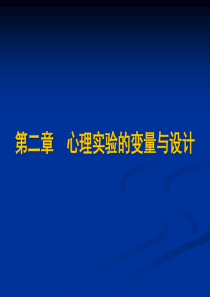 第二章　心理实验的变量与设计